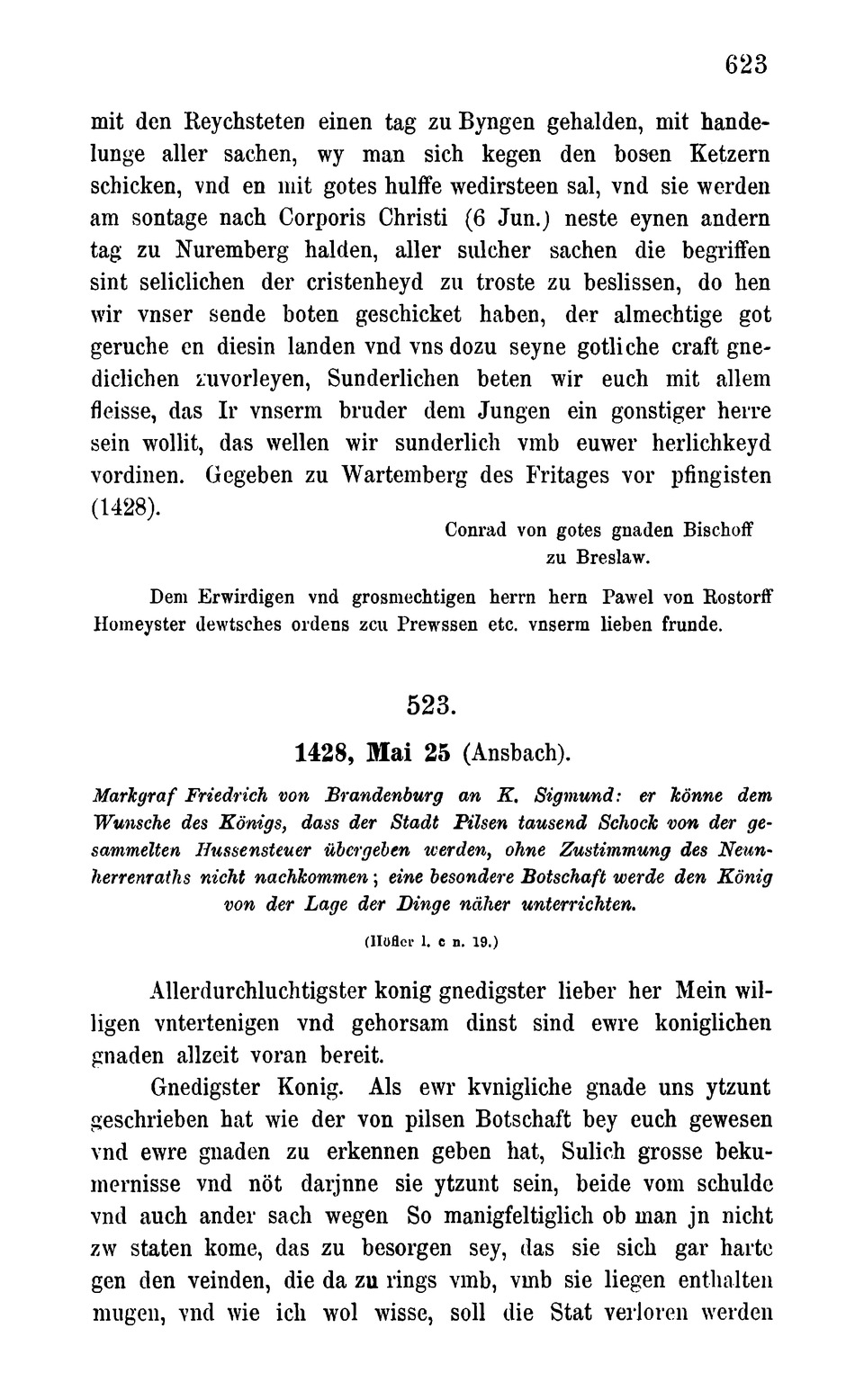 623

mit den Reychsteten einen tag zu Byngen gehalden, mit handelunge aller sachen, wy man sich kegen den bosen Ketzern schicken, vnd en mit gotes hulffe wedirsteen sal, vnd sie werden am sontage nach Corporis Christi (6 Jun.) neste eynen andern tag zu Nuremberg halden, aller sulcher sachen die begriffen sint seliclichen der cristenheyd zu troste zu beslissen, do hen wir vnser sende boten geschicket haben, der almechtige got geruche en diesin landen vnd vns dozu seyne gotliche craft gnediclichen zuvorleyen, Sunderlichen beten wir euch mit allem fleisse, das Ir vnserm bruder dem Jungen ein gonstiger herre sein wollit, das wellen wir sunderlich vmb euwer herlichkeyd vordinen. Gegeben zu Wartemberg des Fritages vor pfingisten (1428).

Conrad von gotes gnaden Bischoff zu Breslaw.

Dem Erwirdigen vnd grosmechtigen herrn hern Pawel von Rostorff Homeyster dewtsches ordens zcu Prewssen etc. vnserm lieben frunde.

523.

1428, Mai 25 (Ansbach).

Markgraf Friedrich von Brandenburg an K. Sigmund: er könne dem Wunsche des Königs, dass der Stadt Pilsen tausend Schock von der gesammelten Hussensteuer übergeben werden, ohne Zustimmung des Neunherrenraths nicht nachkommen; eine besondere Botschaft werde den König von der Lage der Dinge näher unterrichten.

(Höfler l. c n. 19.)

Allerdurchluchtigster konig gnedigster lieber her Mein willigen vntertenigen vnd gehorsam dinst sind ewre koniglichen gnaden allzeit voran bereit.

Gnedigster Konig. Als ewr kvnigliche gnade uns ytzunt geschrieben hat wie der von pilsen Botschaft bey euch gewesen vnd ewre gnaden zu erkennen geben hat, Sulich grosse bekumernisse vnd nöt darjnne sie ytzunt sein, beide vom schulde vnd auch ander sach wegen So manigfeltiglich ob man jn nicht zw staten kome, das zu besorgen sey, das sie sich gar harte gen den veinden, die da zu rings vmb, vmb sie liegen enthalten mugen, vnd wie ich wol wisse, soll die Stat verloren werden